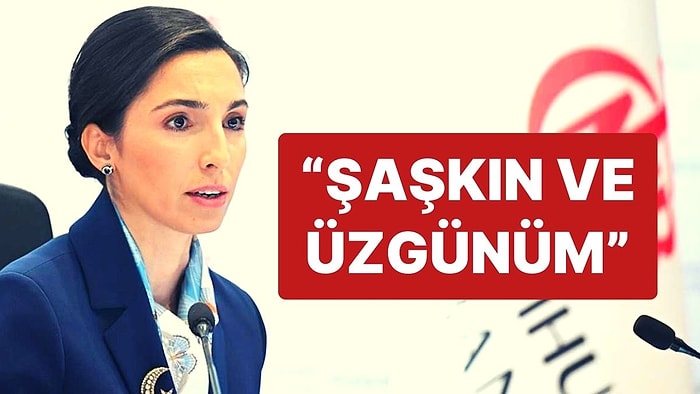 “ŞAŞKIN VE ÜZGÜNÜM”